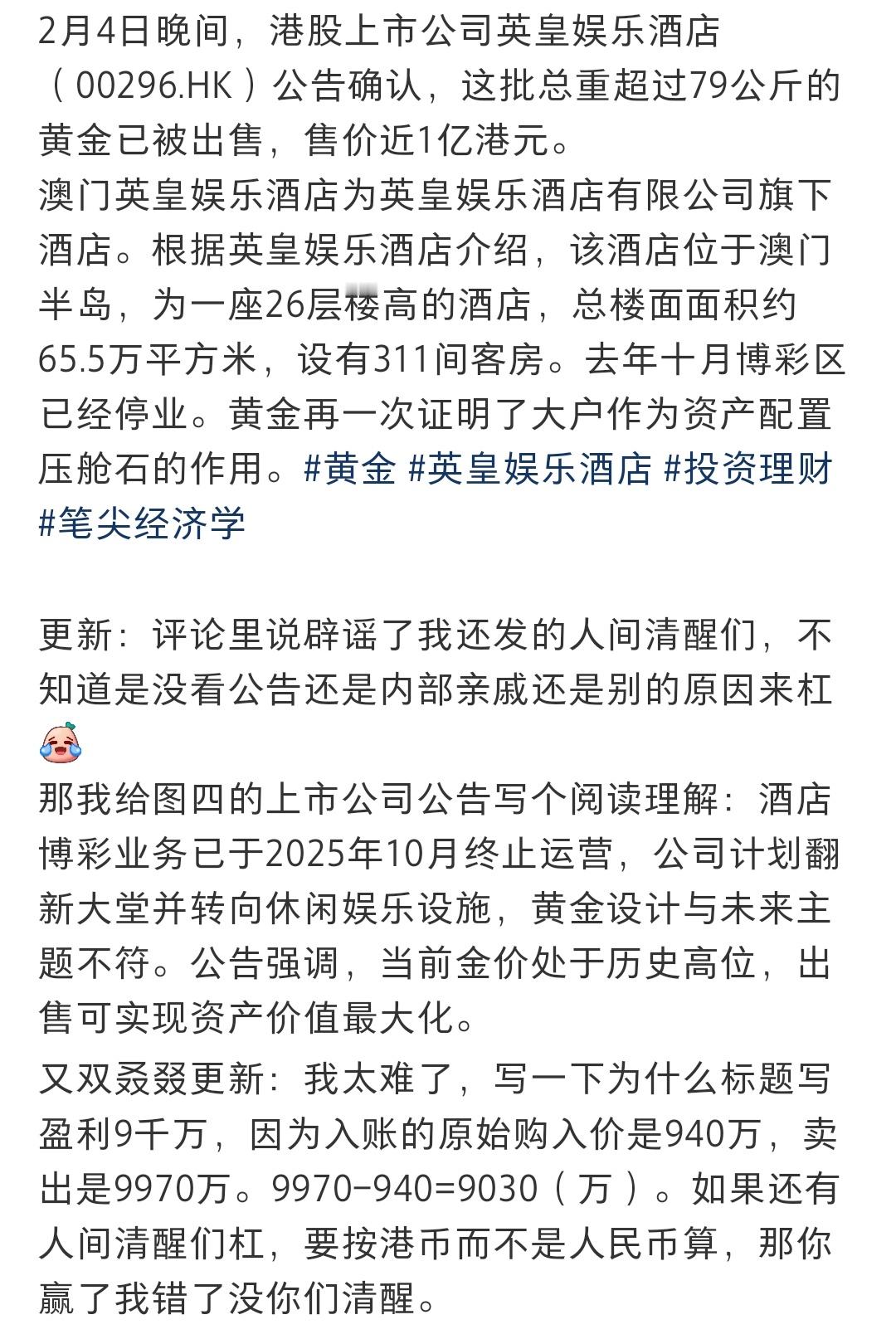 2月4日晚间，港股上市公司英皇娱乐酒店（00296.HK）公告确认，这批总重超过79公斤的黄金已被出售，售价近1亿港元。
澳门英皇娱乐酒店为英皇娱乐酒店有限公司旗下酒店。根据英皇娱乐酒店介绍，该酒店位于澳门半岛，为一座26层楼高的酒店，总楼面面积约65.5万平方米，设有311间客房。去年十月博彩区已经停业。黄金再一次证明了大户作为资产配置压舱石的作用。#黄金 #英皇娱乐酒店 #投资理财 #笔尖经济学

更新：评论里说辟谣了我还发的人间清醒们，不知道是没看公告还是内部亲戚还是别的原因来杠
那我给图四的上市公司公告写个阅读理解：酒店博彩业务已于2025年10月终止运营，公司计划翻新大堂并转向休闲娱乐设施，黄金设计与未来主题不符。公告强调，当前金价处于历史高位，出售可实现资产价值最大化。
又双叒叕更新：我太难了，写一下为什么标题写盈利9千万，因为入账的原始购入价是940万，卖出是9970万。9970−940=9030（万）。如果还有人间清醒们杠，要按港币而不是人民币算，那你赢了我错了没你们清醒。